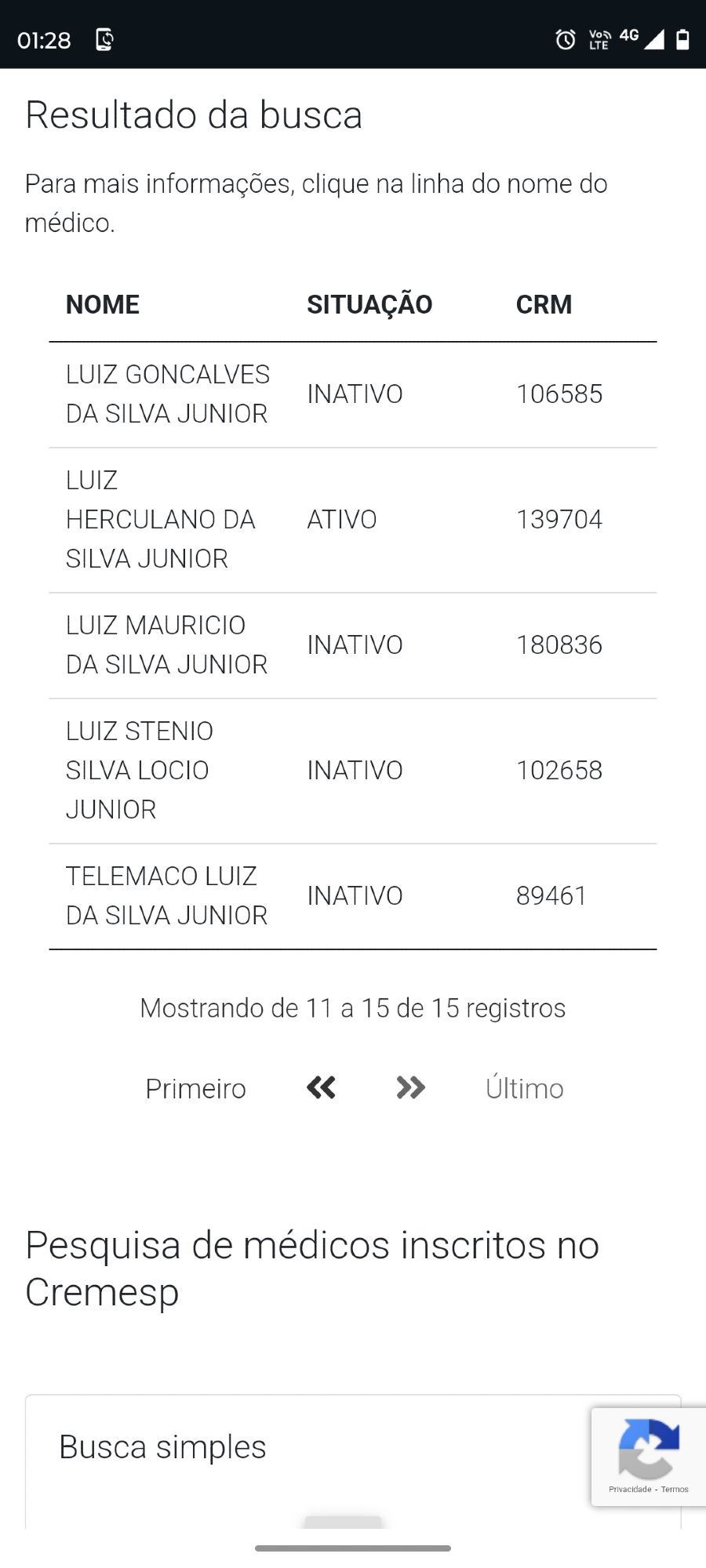 01:28 Vo LTE 4G

Resultado da busca

Para mais informações, clique na linha do nome do médico.

| NOME | SITUAÇÃO | CRM |
|---|---|---|
| LUIZ GONCALVES DA SILVA JUNIOR | INATIVO | 106585 |
| LUIZ HERCULANO DA SILVA JUNIOR | ATIVO | 139704 |
| LUIZ MAURICIO DA SILVA JUNIOR | INATIVO | 180836 |
| LUIZ STENIO SILVA LOCIO JUNIOR | INATIVO | 102658 |
| TELEMACO LUIZ DA SILVA JUNIOR | INATIVO | 89461 |

Mostrando de 11 a 15 de 15 registros

Primeiro « » Último

Pesquisa de médicos inscritos no Cremesp

Busca simples

Privacidade - Termos